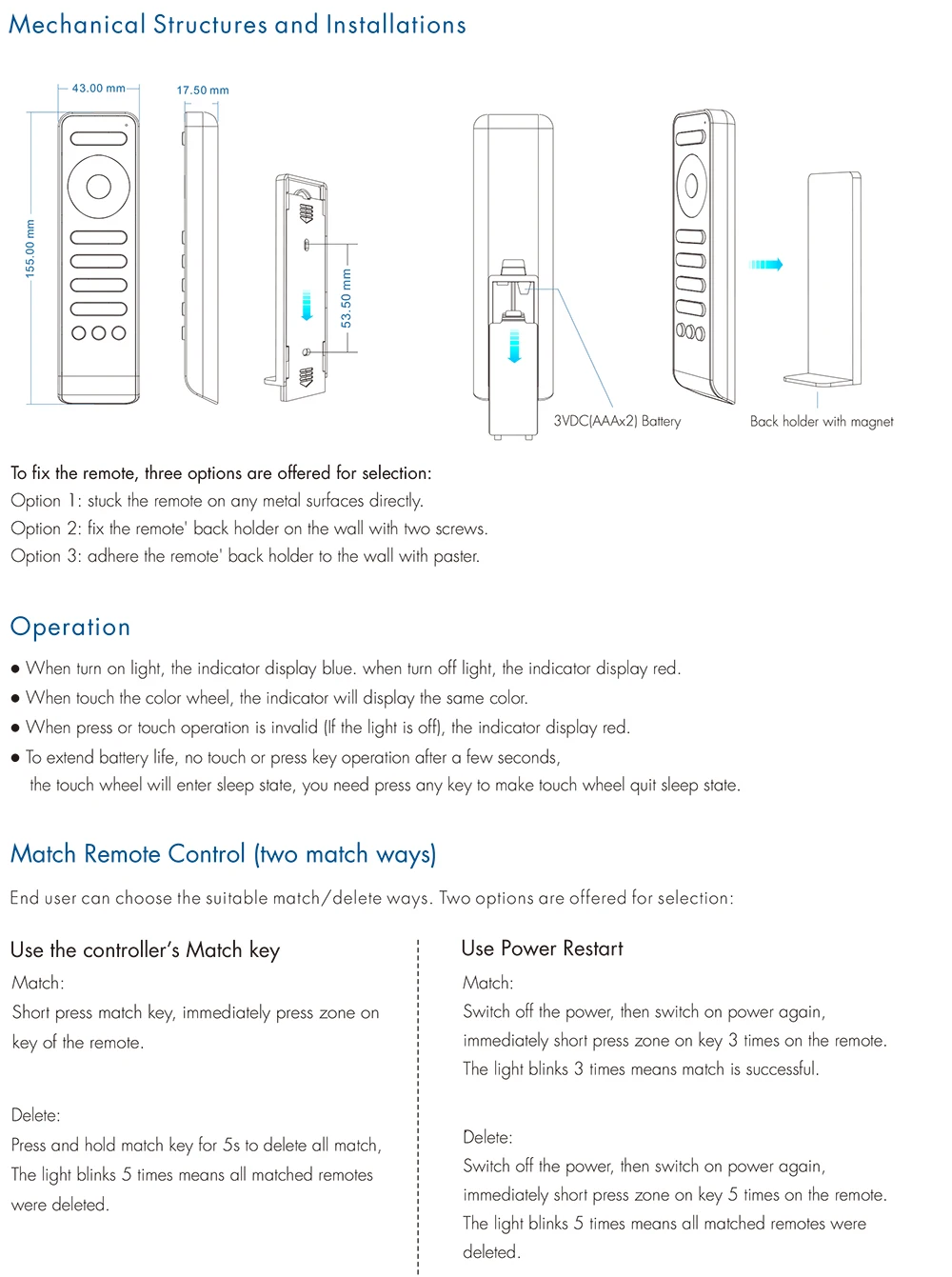 Mechanical Structures and Installations

43.00 mm
17.50 mm
155.00 mm
53.50 mm

3VDC(AAAx2) Battery
Back holder with magnet

To fix the remote, three options are offered for selection:
Option 1: stuck the remote on any metal surfaces directly.
Option 2: fix the remote' back holder on the wall with two screws.
Option 3: adhere the remote' back holder to the wall with paster.

Operation

● When turn on light, the indicator display blue. when turn off light, the indicator display red.
● When touch the color wheel, the indicator will display the same color.
● When press or touch operation is invalid (If the light is off), the indicator display red.
● To extend battery life, no touch or press key operation after a few seconds, the touch wheel will enter sleep state, you need press any key to make touch wheel quit sleep state.

Match Remote Control (two match ways)

End user can choose the suitable match/delete ways. Two options are offered for selection:

Use the controller's Match key

Match:
Short press match key, immediately press zone on key of the remote.

Delete:
Press and hold match key for 5s to delete all match, The light blinks 5 times means all matched remotes were deleted.

Use Power Restart

Match:
Switch off the power, then switch on power again, immediately short press zone on key 3 times on the remote. The light blinks 3 times means match is successful.

Delete:
Switch off the power, then switch on power again, immediately short press zone on key 5 times on the remote. The light blinks 5 times means all matched remotes were deleted.